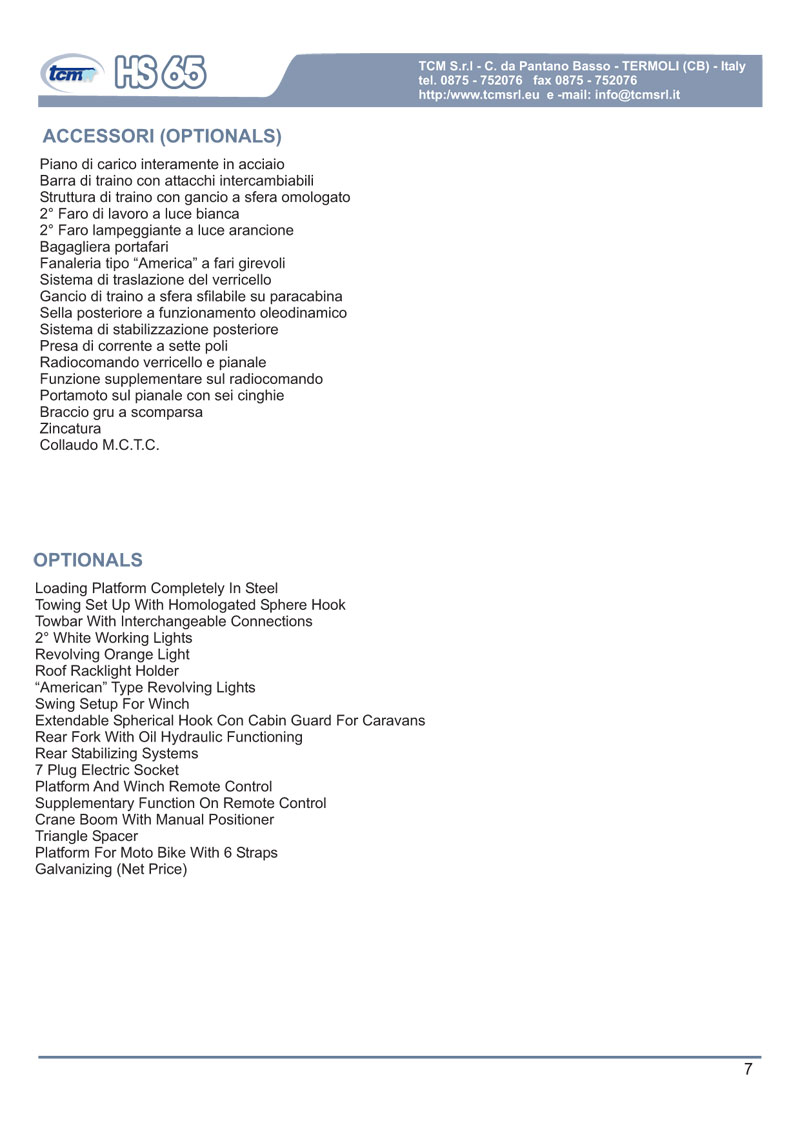 tcm HS 65

TCM S.r.l - C. da Pantano Basso - TERMOLI (CB) - Italy
tel. 0875 - 752076 fax 0875 - 752076
http:/www.tcmsrl.eu e -mail: info@tcmsrl.it

ACCESSORI (OPTIONALS)

Piano di carico interamente in acciaio
Barra di traino con attacchi intercambiabili
Struttura di traino con gancio a sfera omologato
2° Faro di lavoro a luce bianca
2° Faro lampeggiante a luce arancione
Bagagliera portafari
Fanaleria tipo “America” a fari girevoli
Sistema di traslazione del verricello
Gancio di traino a sfera sfilabile su paracabina
Sella posteriore a funzionamento oleodinamico
Sistema di stabilizzazione posteriore
Presa di corrente a sette poli
Radiocomando verricello e pianale
Funzione supplementare sul radiocomando
Portamoto sul pianale con sei cinghie
Braccio gru a scomparsa
Zincatura
Collaudo M.C.T.C.

OPTIONALS

Loading Platform Completely In Steel
Towing Set Up With Homologated Sphere Hook
Towbar With Interchangeable Connections
2° White Working Lights
Revolving Orange Light
Roof Racklight Holder
“American” Type Revolving Lights
Swing Setup For Winch
Extendable Spherical Hook Con Cabin Guard For Caravans
Rear Fork With Oil Hydraulic Functioning
Rear Stabilizing Systems
7 Plug Electric Socket
Platform And Winch Remote Control
Supplementary Function On Remote Control
Crane Boom With Manual Positioner
Triangle Spacer
Platform For Moto Bike With 6 Straps
Galvanizing (Net Price)

7